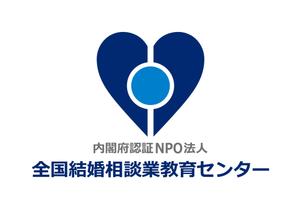 内閣府認証NPO法人
全国結婚相談業教育センター